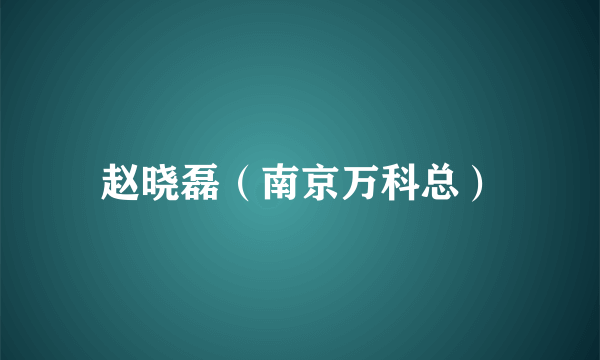 赵晓磊（南京万科总）